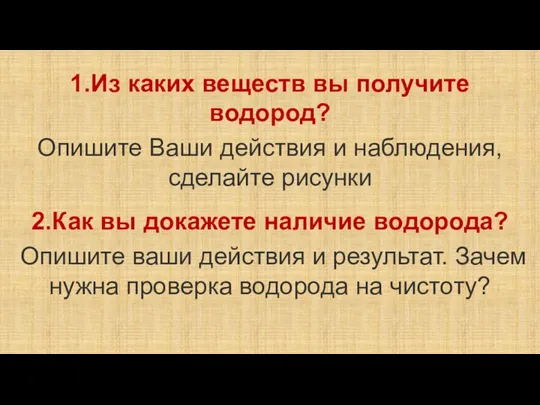 1.Из каких веществ вы получите водород?

Опишите Ваши действия и наблюдения, сделайте рисунки

2.Как вы докажете наличие водорода?

Опишите ваши действия и результат. Зачем нужна проверка водорода на чистоту?